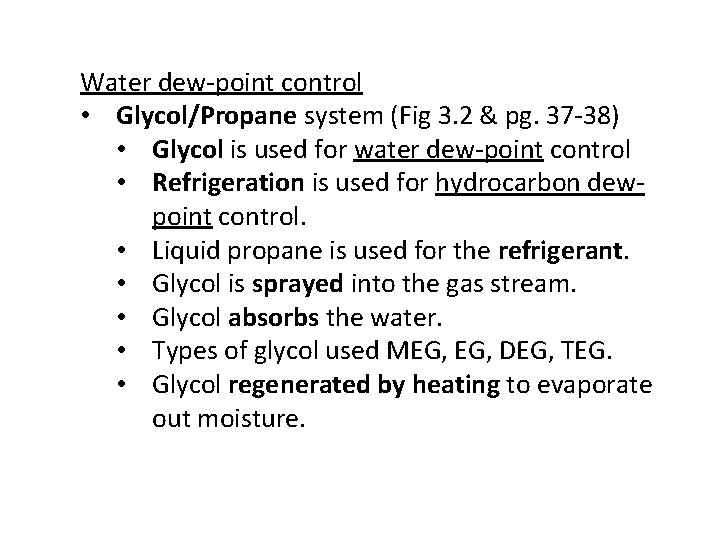 Water dew-point control

• Glycol/Propane system (Fig 3.2 & pg. 37-38)
  • Glycol is used for water dew-point control
  • Refrigeration is used for hydrocarbon dew-point control.
  • Liquid propane is used for the refrigerant.
  • Glycol is sprayed into the gas stream.
  • Glycol absorbs the water.
  • Types of glycol used MEG, EG, DEG, TEG.
  • Glycol regenerated by heating to evaporate out moisture.